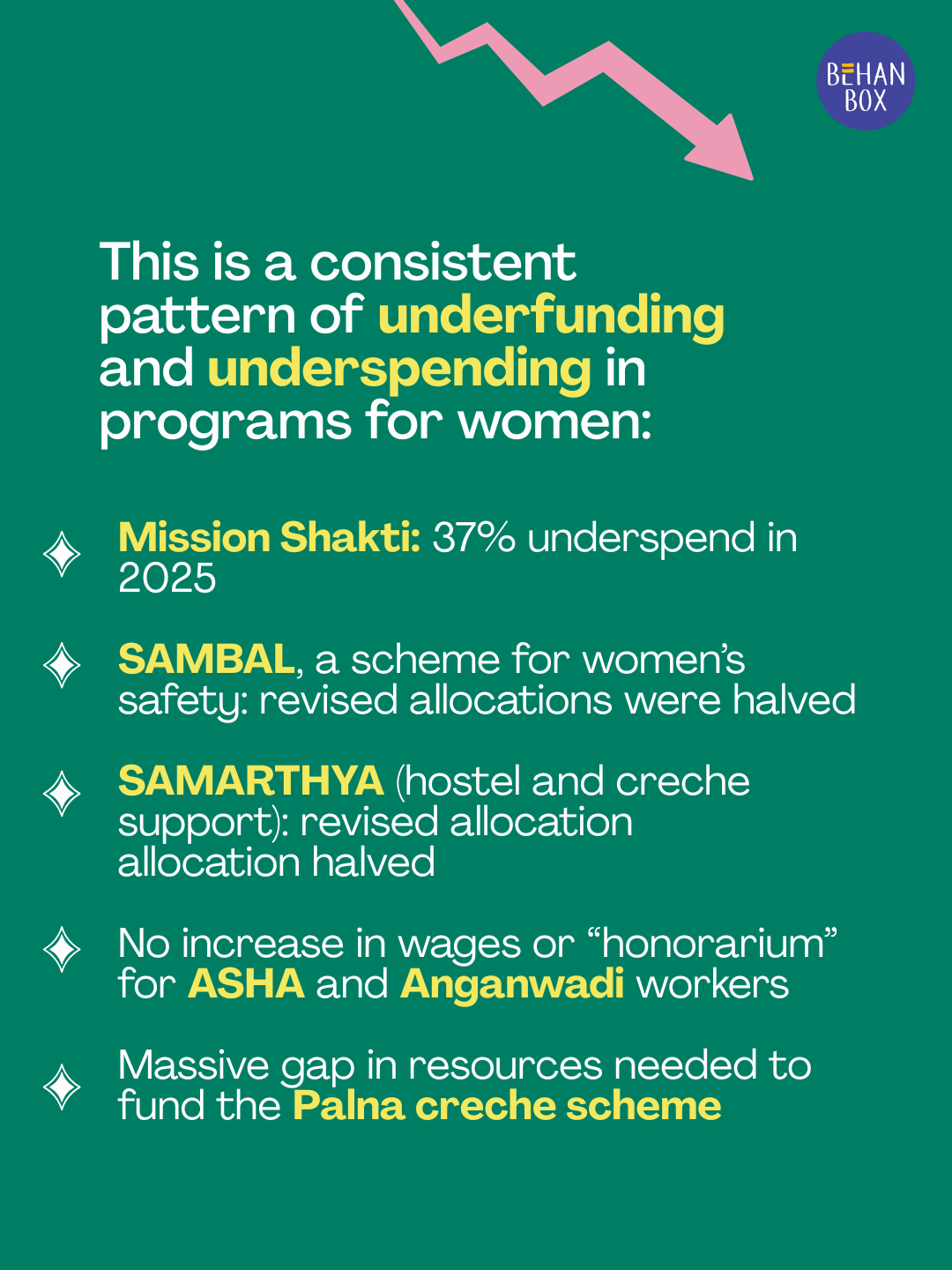 BEHAN BOX

This is a consistent pattern of underfunding and underspending in programs for women:

Mission Shakti: 37% underspend in 2025

SAMBAL, a scheme for women's safety: revised allocations were halved

SAMARTHYA (hostel and creche support): revised allocation allocation halved

No increase in wages or "honorarium" for ASHA and Anganwadi workers

Massive gap in resources needed to fund the Palna creche scheme